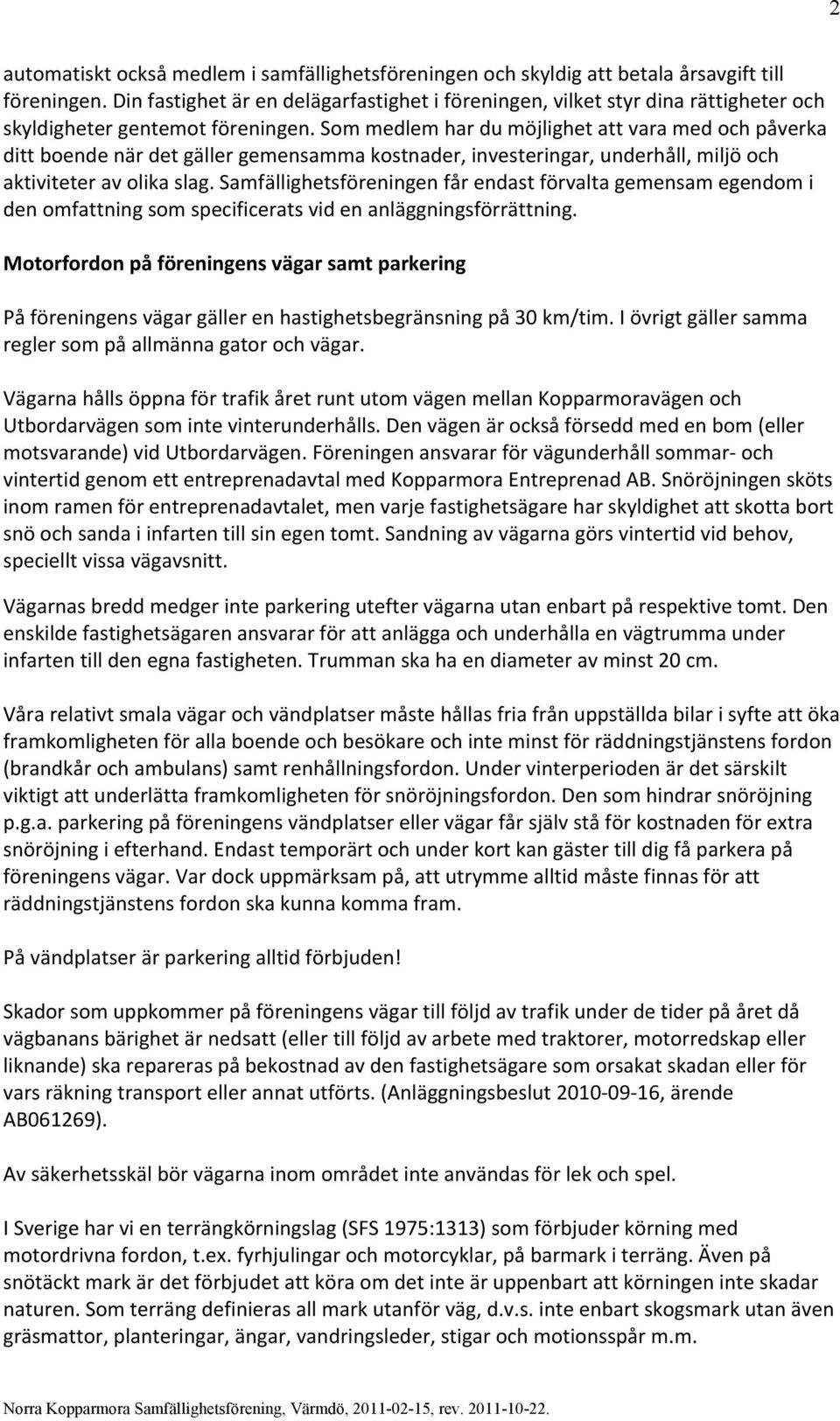 2

automatiskt också medlem i samfällighetsföreningen och skyldig att betala årsavgift till föreningen. Din fastighet är en delägarfastighet i föreningen, vilket styr dina rättigheter och skyldigheter gentemot föreningen. Som medlem har du möjlighet att vara med och påverka ditt boende när det gäller gemensamma kostnader, investeringar, underhåll, miljö och aktiviteter av olika slag. Samfällighetsföreningen får endast förvalta gemensam egendom i den omfattning som specificerats vid en anläggningsförrättning.

Motorfordon på föreningens vägar samt parkering

På föreningens vägar gäller en hastighetsbegränsning på 30 km/tim. I övrigt gäller samma regler som på allmänna gator och vägar.

Vägarna hålls öppna för trafik året runt utom vägen mellan Kopparmoravägen och Utbordarvägen som inte vinterunderhålls. Den vägen är också försedd med en bom (eller motsvarande) vid Utbordarvägen. Föreningen ansvarar för vägunderhåll sommar- och vintertid genom ett entreprenadavtal med Kopparmora Entreprenad AB. Snöröjningen sköts inom ramen för entreprenadavtalet, men varje fastighetsägare har skyldighet att skotta bort snö och sanda i infarten till sin egen tomt. Sandning av vägarna görs vintertid vid behov, speciellt vissa vägavsnitt.

Vägarnas bredd medger inte parkering utefter vägarna utan enbart på respektive tomt. Den enskilde fastighetsägaren ansvarar för att anlägga och underhålla en vägtrumma under infarten till den egna fastigheten. Trumman ska ha en diameter av minst 20 cm.

Våra relativt smala vägar och vändplatser måste hållas fria från uppställda bilar i syfte att öka framkomligheten för alla boende och besökare och inte minst för räddningstjänstens fordon (brandkår och ambulans) samt renhållningsfordon. Under vinterperioden är det särskilt viktigt att underlätta framkomligheten för snöröjningsfordon. Den som hindrar snöröjning p.g.a. parkering på föreningens vändplatser eller vägar får själv stå för kostnaden för extra snöröjning i efterhand. Endast temporärt och under kort kan gäster till dig få parkera på föreningens vägar. Var dock uppmärksam på, att utrymme alltid måste finnas för att räddningstjänstens fordon ska kunna komma fram.

På vändplatser är parkering alltid förbjuden!

Skador som uppkommer på föreningens vägar till följd av trafik under de tider på året då vägbanans bärighet är nedsatt (eller till följd av arbete med traktorer, motorredskap eller liknande) ska repareras på bekostnad av den fastighetsägare som orsakat skadan eller för vars räkning transport eller annat utförts. (Anläggningsbeslut 2010-09-16, ärende AB061269).

Av säkerhetsskäl bör vägarna inom området inte användas för lek och spel.

I Sverige har vi en terrängkörningslag (SFS 1975:1313) som förbjuder körning med motordrivna fordon, t.ex. fyrhjulingar och motorcyklar, på barmark i terräng. Även på snötäckt mark är det förbjudet att köra om det inte är uppenbart att körningen inte skadar naturen. Som terräng definieras all mark utanför väg, d.v.s. inte enbart skogsmark utan även gräsmattor, planteringar, ängar, vandringsleder, stigar och motionsspår m.m.

Norra Kopparmora Samfällighetsförening, Värmdö, 2011-02-15, rev. 2011-10-22.